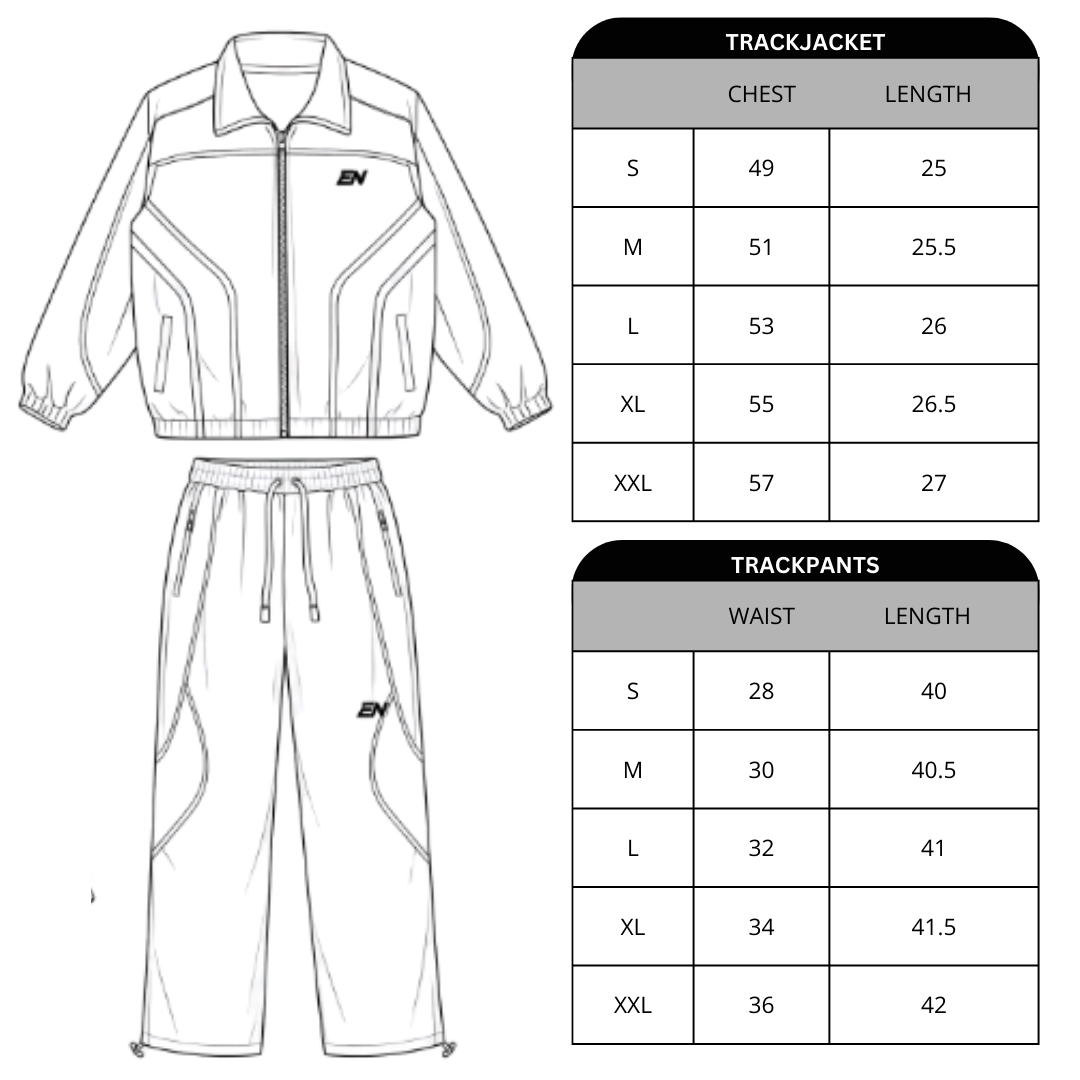 EN

EN

TRACKJACKET

| | CHEST | LENGTH |
|---|---|---|
| S | 49 | 25 |
| M | 51 | 25.5 |
| L | 53 | 26 |
| XL | 55 | 26.5 |
| XXL | 57 | 27 |

TRACKPANTS

| | WAIST | LENGTH |
|---|---|---|
| S | 28 | 40 |
| M | 30 | 40.5 |
| L | 32 | 41 |
| XL | 34 | 41.5 |
| XXL | 36 | 42 |